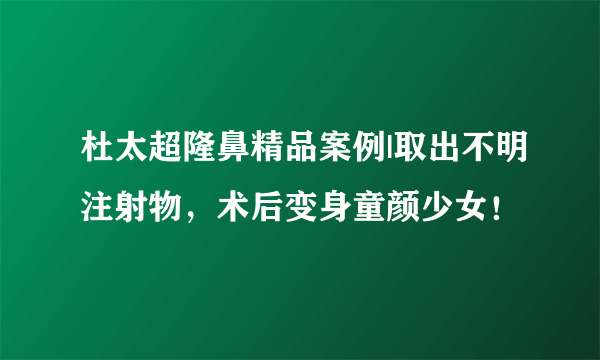 杜太超隆鼻精品案例|取出不明注射物，术后变身童颜少女！